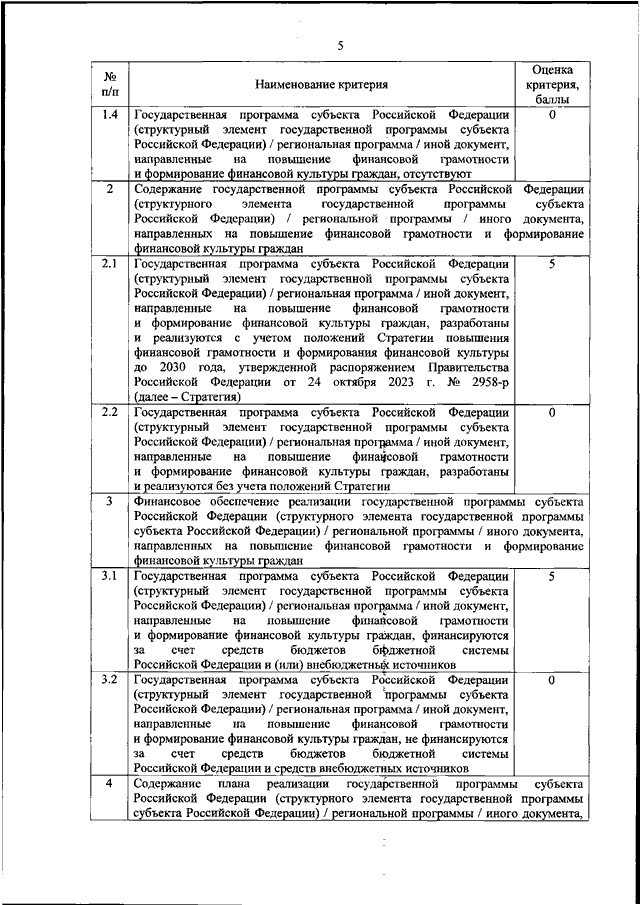 5

| № п/п | Наименование критерия | Оценка критерия, баллы |
|---|---|---|
| 1.4 | Государственная программа субъекта Российской Федерации (структурный элемент государственной программы субъекта Российской Федерации) / региональная программа / иной документ, направленные на повышение финансовой грамотности и формирование финансовой культуры граждан, отсутствуют | 0 |
| 2 | Содержание государственной программы субъекта Российской Федерации (структурного элемента государственной программы субъекта Российской Федерации) / региональной программы / иного документа, направленных на повышение финансовой грамотности и формирование финансовой культуры граждан | |
| 2.1 | Государственная программа субъекта Российской Федерации (структурный элемент государственной программы субъекта Российской Федерации) / региональная программа / иной документ, направленные на повышение финансовой грамотности и формирование финансовой культуры граждан, разработаны и реализуются с учетом положений Стратегии повышения финансовой грамотности и формирования финансовой культуры до 2030 года, утвержденной распоряжением Правительства Российской Федерации от 24 октября 2023 г. № 2958-р (далее – Стратегия) | 5 |
| 2.2 | Государственная программа субъекта Российской Федерации (структурный элемент государственной программы субъекта Российской Федерации) / региональная программа / иной документ, направленные на повышение финансовой грамотности и формирование финансовой культуры граждан, разработаны и реализуются без учета положений Стратегии | 0 |
| 3 | Финансовое обеспечение реализации государственной программы субъекта Российской Федерации (структурного элемента государственной программы субъекта Российской Федерации) / региональной программы / иного документа, направленных на повышение финансовой грамотности и формирование финансовой культуры граждан | |
| 3.1 | Государственная программа субъекта Российской Федерации (структурный элемент государственной программы субъекта Российской Федерации) / региональная программа / иной документ, направленные на повышение финансовой грамотности и формирование финансовой культуры граждан, финансируются за счет средств бюджетов бюджетной системы Российской Федерации и (или) внебюджетных источников | 5 |
| 3.2 | Государственная программа субъекта Российской Федерации (структурный элемент государственной программы субъекта Российской Федерации) / региональная программа / иной документ, направленные на повышение финансовой грамотности и формирование финансовой культуры граждан, не финансируются за счет средств бюджетов бюджетной системы Российской Федерации и средств внебюджетных источников | 0 |
| 4 | Содержание плана реализации государственной программы субъекта Российской Федерации (структурного элемента государственной программы субъекта Российской Федерации) / региональной программы / иного документа, | |